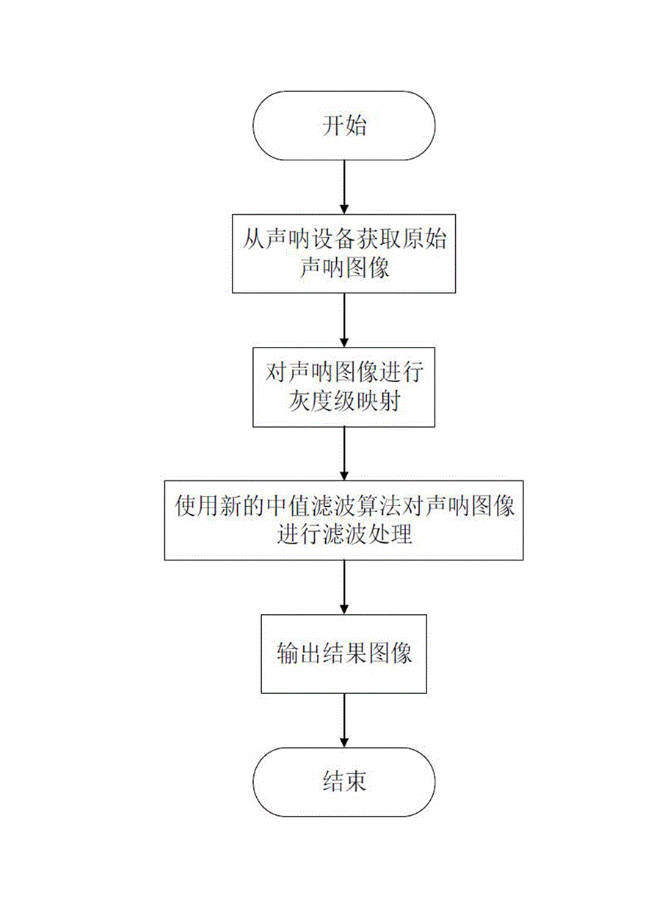 开始

从声呐设备获取原始声呐图像

对声呐图像进行灰度级映射

使用新的中值滤波算法对声呐图像进行滤波处理

输出结果图像

结束